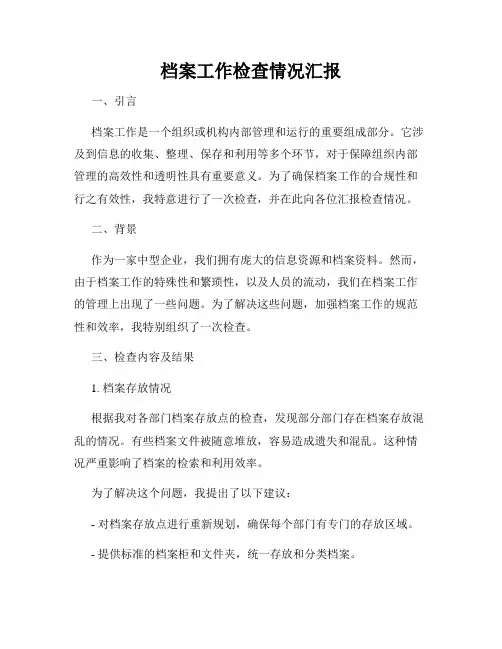 档案工作检查情况汇报

一、引言

档案工作是一个组织或机构内部管理和运行的重要组成部分。它涉及到信息的收集、整理、保存和利用等多个环节，对于保障组织内部管理的高效性和透明性具有重要意义。为了确保档案工作的合规性和行之有效性，我特意进行了一次检查，并在此向各位汇报检查情况。

二、背景

作为一家中型企业，我们拥有庞大的信息资源和档案资料。然而，由于档案工作的特殊性和繁琐性，以及人员的流动，我们在档案工作的管理上出现了一些问题。为了解决这些问题，加强档案工作的规范性和效率，我特别组织了一次检查。

三、检查内容及结果

1. 档案存放情况

根据我对各部门档案存放点的检查，发现部分部门存在档案存放混乱的情况。有些档案文件被随意堆放，容易造成遗失和混乱。这种情况严重影响了档案的检索和利用效率。

为了解决这个问题，我提出了以下建议：

- 对档案存放点进行重新规划，确保每个部门有专门的存放区域。

- 提供标准的档案柜和文件夹，统一存放和分类档案。